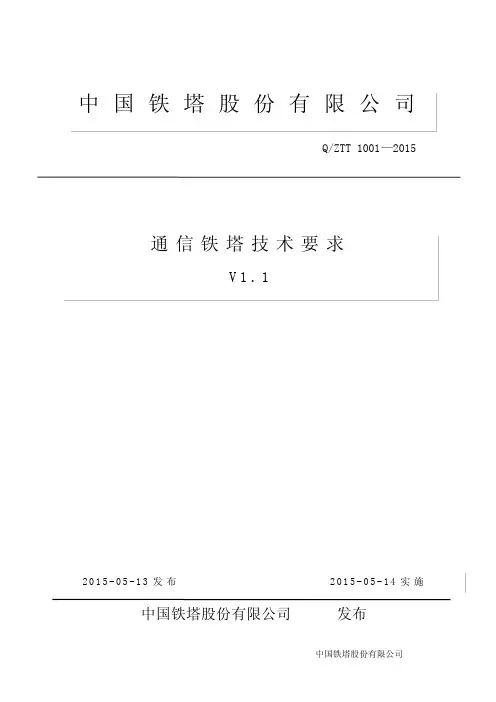 中国铁塔股份有限公司

Q/ZTT 1001—2015

通信铁塔技术要求

V1.1

2015-05-13发布 2015-05-14实施

中国铁塔股份有限公司 发布

中国铁塔股份有限公司